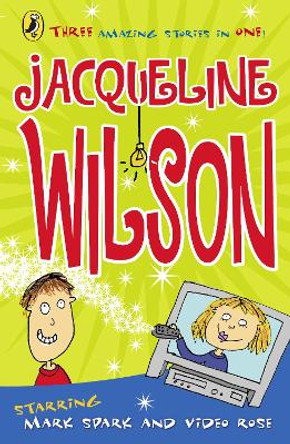 THREE AMAZING STORIES IN ONE!

JACQUELINE WILSON

STARRING
MARK SPARK AND VIDEO ROSE